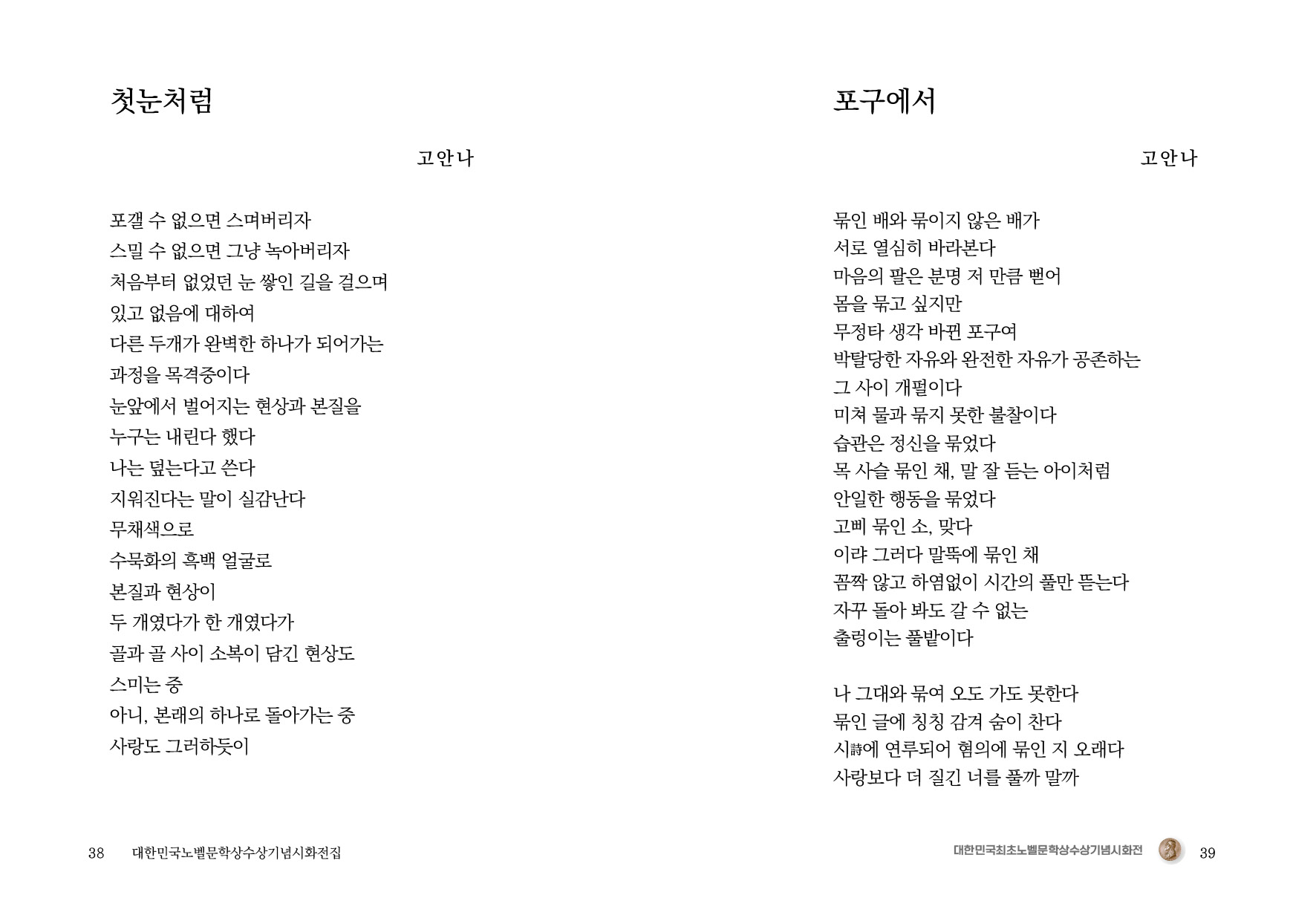 첫눈처럼

고안나

포갤 수 없으면 스며버리자
스밀 수 없으면 그냥 녹아버리자
처음부터 없었던 눈 쌓인 길을 걸으며
있고 없음에 대하여
다른 두개가 완벽한 하나가 되어가는
과정을 목격중이다
눈앞에서 벌어지는 현상과 본질을
누구는 내린다 했다
나는 덮는다고 쓴다
지워진다는 말이 실감난다
무채색으로
수묵화의 흑백 얼굴로
본질과 현상이
두 개였다가 한 개였다가
골과 골 사이 소복이 담긴 현상도
스미는 중
아니, 본래의 하나로 돌아가는 중
사랑도 그러하듯이

38 대한민국노벨문학상수상기념시화전집

포구에서

고안나

묶인 배와 묶이지 않은 배가
서로 열심히 바라본다
마음의 팔은 분명 저 만큼 뻗어
몸을 묶고 싶지만
무정타 생각 바뀐 포구여
박탈당한 자유와 완전한 자유가 공존하는
그 사이 개펄이다
미쳐 물과 묶지 못한 불찰이다
습관은 정신을 묶었다
목 사슬 묶인 채, 말 잘 듣는 아이처럼
안일한 행동을 묶었다
고삐 묶인 소, 맞다
이랴 그러다 말뚝에 묶인 채
꼼짝 않고 하염없이 시간의 풀만 뜯는다
자꾸 돌아 봐도 갈 수 없는
출렁이는 풀밭이다

나 그대와 묶여 오도 가도 못한다
묶인 글에 칭칭 감겨 숨이 찬다
시詩에 연루되어 혐의에 묶인 지 오래다
사랑보다 더 질긴 너를 풀까 말까

대한민국최초노벨문학상수상기념시화전 39